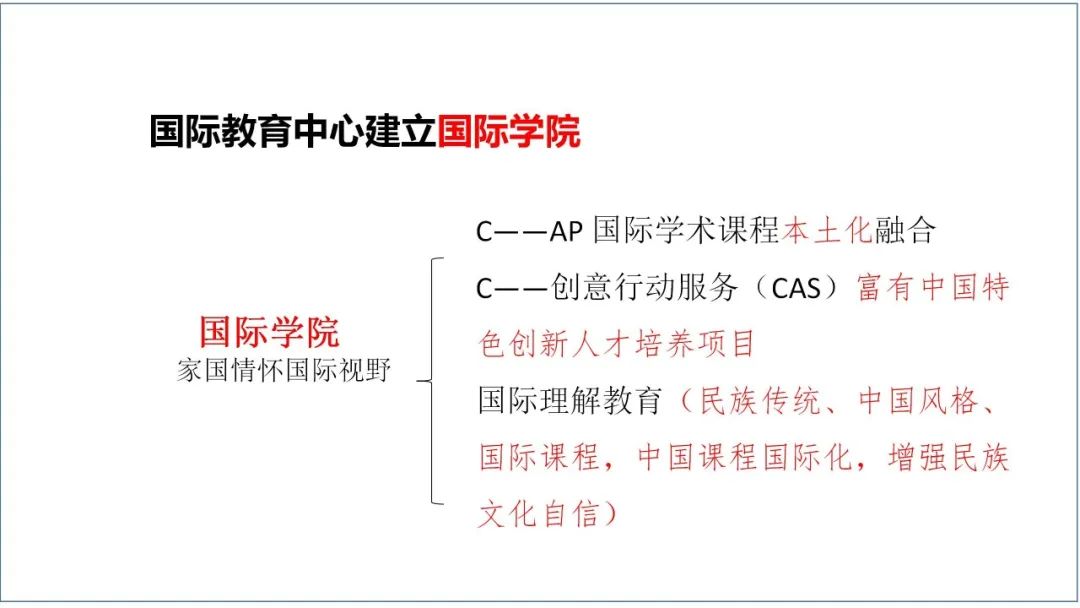 国际教育中心建立国际学院

国际学院
家国情怀国际视野

C——AP国际学术课程本土化融合

C——创意行动服务（CAS）富有中国特色创新人才培养项目

国际理解教育（民族传统、中国风格、国际课程，中国课程国际化，增强民族文化自信）